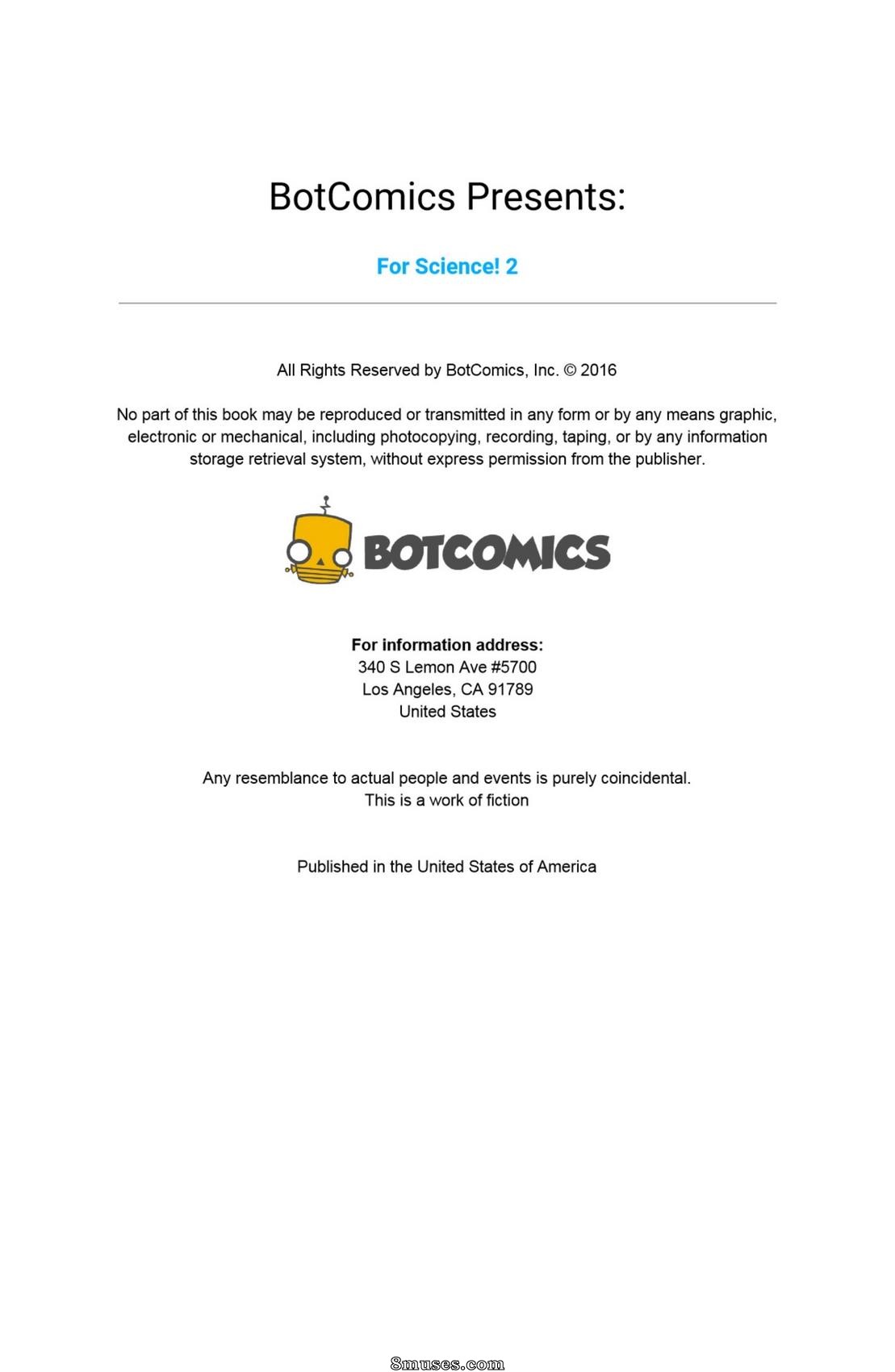 BotComics Presents:

For Science! 2

All Rights Reserved by BotComics, Inc. © 2016

No part of this book may be reproduced or transmitted in any form or by any means graphic, electronic or mechanical, including photocopying, recording, taping, or by any information storage retrieval system, without express permission from the publisher.

BOTCOMICS

For information address:
340 S Lemon Ave #5700
Los Angeles, CA 91789
United States

Any resemblance to actual people and events is purely coincidental.
This is a work of fiction

Published in the United States of America

8muses.com